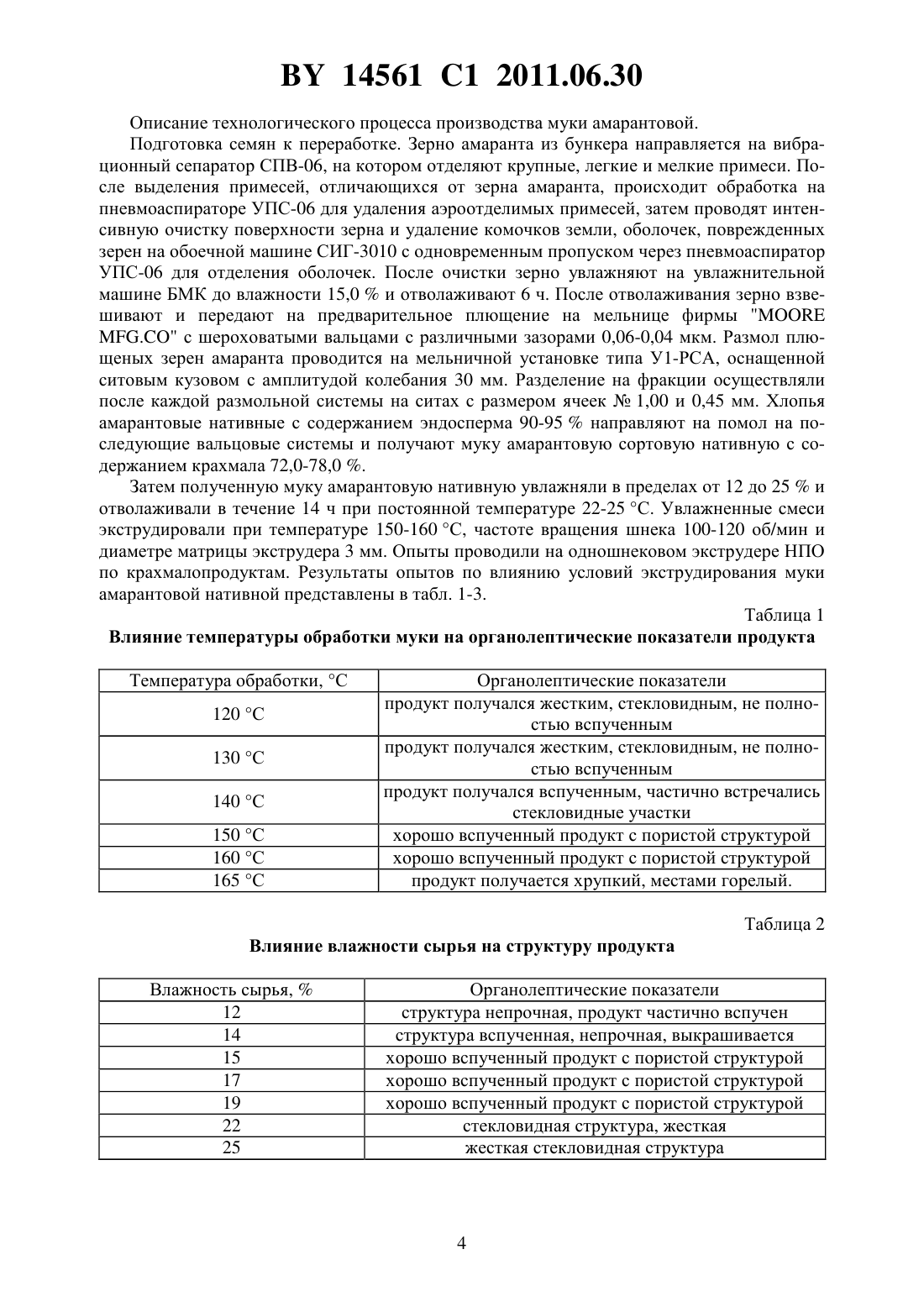 BY 14561 C1 2011.06.30

Описание технологического процесса производства муки амарантовой.

Подготовка семян к переработке. Зерно амаранта из бункера направляется на вибрационный сепаратор СПВ-06, на котором отделяют крупные, легкие и мелкие примеси. После выделения примесей, отличающихся от зерна амаранта, происходит обработка на пневмоаспираторе УПС-06 для удаления аэроотделимых примесей, затем проводят интенсивную очистку поверхности зерна и удаление комочков земли, оболочек, поврежденных зерен на обоечной машине СИГ-3010 с одновременным пропуском через пневмоаспиратор УПС-06 для отделения оболочек. После очистки зерно увлажняют на увлажнительной машине БМК до влажности 15,0 % и отволаживают 6 ч. После отволаживания зерно взвешивают и передают на предварительное плющение на мельнице фирмы "MOORE MFG.CO" с шероховатыми вальцами с различными зазорами 0,06-0,04 мкм. Размол плющеных зерен амаранта проводится на мельничной установке типа У1-РСА, оснащенной ситовым кузовом с амплитудой колебания 30 мм. Разделение на фракции осуществляли после каждой размольной системы на ситах с размером ячеек № 1,00 и 0,45 мм. Хлопья амарантовые нативные с содержанием эндосперма 90-95 % направляют на помол на последующие вальцовые системы и получают муку амарантовую сортовую нативную с содержанием крахмала 72,0-78,0 %.

Затем полученную муку амарантовую нативную увлажняли в пределах от 12 до 25 % и отволаживали в течение 14 ч при постоянной температуре 22-25 °С. Увлажненные смеси экструдировали при температуре 150-160 °С, частоте вращения шнека 100-120 об/мин и диаметре матрицы экструдера 3 мм. Опыты проводили на одношнековом экструдере НПО по крахмалопродуктам. Результаты опытов по влиянию условий экструдирования муки амарантовой нативной представлены в табл. 1-3.

Таблица 1

Влияние температуры обработки муки на органолептические показатели продукта

| Температура обработки, °С | Органолептические показатели |
|---|---|
| 120 °С | продукт получался жестким, стекловидным, не полностью вспученным |
| 130 °С | продукт получался жестким, стекловидным, не полностью вспученным |
| 140 °С | продукт получался вспученным, частично встречались стекловидные участки |
| 150 °С | хорошо вспученный продукт с пористой структурой |
| 160 °С | хорошо вспученный продукт с пористой структурой |
| 165 °С | продукт получается хрупкий, местами горелый. |

Таблица 2

Влияние влажности сырья на структуру продукта

| Влажность сырья, % | Органолептические показатели |
|---|---|
| 12 | структура непрочная, продукт частично вспучен |
| 14 | структура вспученная, непрочная, выкрашивается |
| 15 | хорошо вспученный продукт с пористой структурой |
| 17 | хорошо вспученный продукт с пористой структурой |
| 19 | хорошо вспученный продукт с пористой структурой |
| 22 | стекловидная структура, жесткая |
| 25 | жесткая стекловидная структура |

4